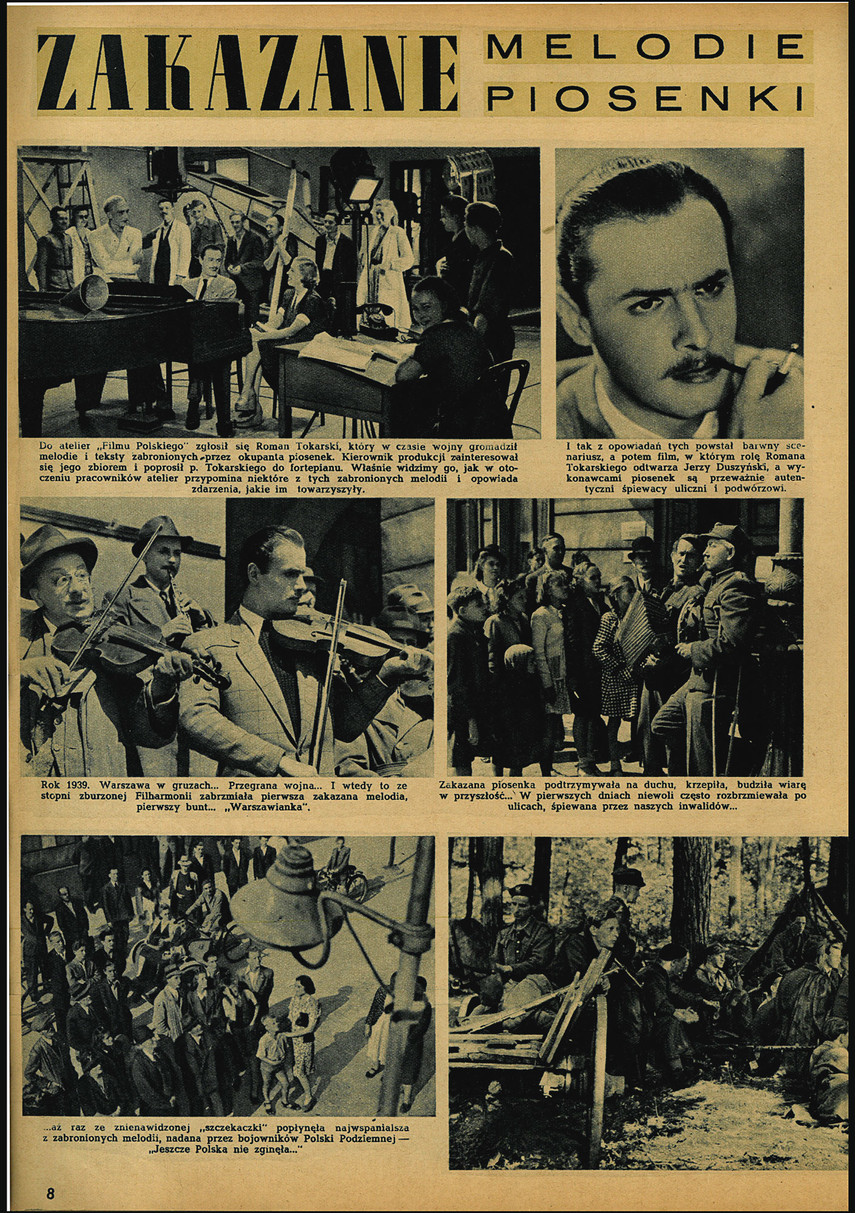 ZAKAZANE MELODIE PIOSENKI

Do atelier „Filmu Polskiego" zgłosił się Roman Tokarski, który w czasie wojny gromadził melodie i teksty zabronionych przez okupanta piosenek. Kierownik produkcji zainteresował się jego zbiorem i poprosił p. Tokarskiego do fortepianu. Właśnie widzimy go, jak w otoczeniu pracowników atelier przypomina niektóre z tych zabronionych melodii i opowiada zdarzenia, jakie im towarzyszyły.

I tak z opowiadań tych powstał barwny scenariusz, a potem film, w którym rolę Romana Tokarskiego odtwarza Jerzy Duszyński, a wykonawcami piosenek są przeważnie autentyczni śpiewacy uliczni i podwórzowi.

Rok 1939. Warszawa w gruzach... Przegrana wojna... I wtedy to ze stopni zburzonej Filharmonii zabrzmiała pierwsza zakazana melodia, pierwszy bunt... „Warszawianka".

Zakazana piosenka podtrzymywała na duchu, krzepiła, budziła wiarę w przyszłość... W pierwszych dniach niewoli często rozbrzmiewała po ulicach, śpiewana przez naszych inwalidów...

...aż raz ze znienawidzonej „szczekaczki" popłynęła najwspanialsza z zabronionych melodii, nadana przez bojowników Polski Podziemnej — „Jeszcze Polska nie zginęła..."

8